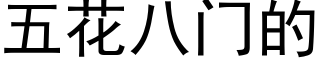 五花八门的